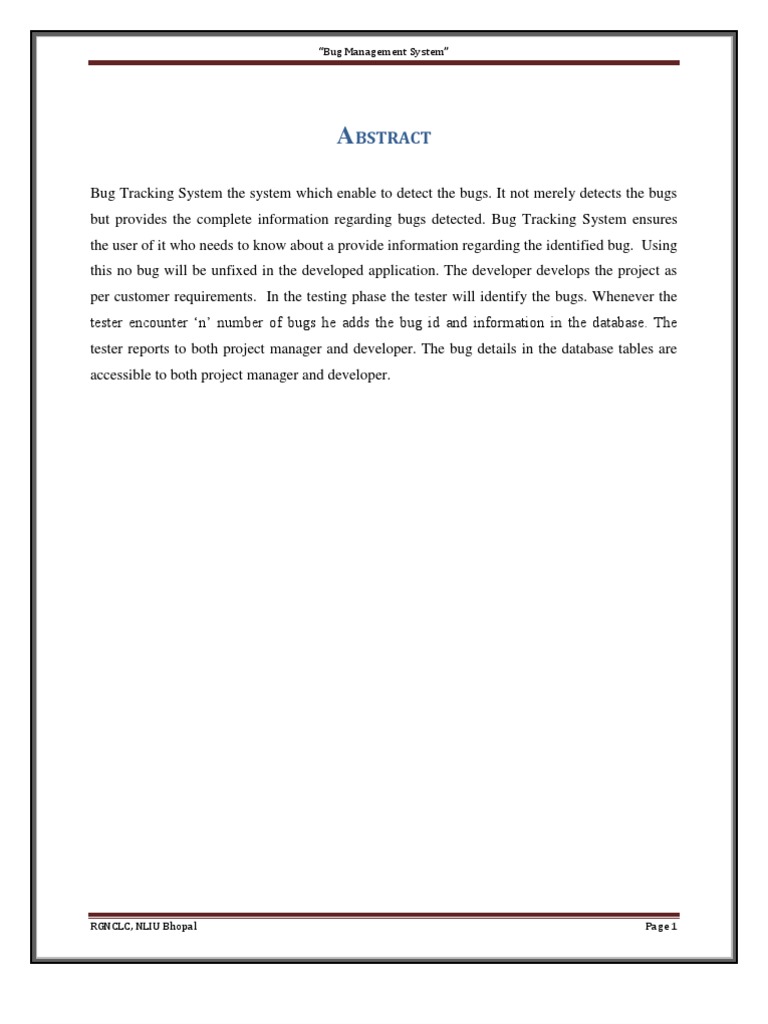 "Bug Management System"

ABSTRACT

Bug Tracking System the system which enable to detect the bugs. It not merely detects the bugs but provides the complete information regarding bugs detected. Bug Tracking System ensures the user of it who needs to know about a provide information regarding the identified bug. Using this no bug will be unfixed in the developed application. The developer develops the project as per customer requirements. In the testing phase the tester will identify the bugs. Whenever the tester encounter 'n' number of bugs he adds the bug id and information in the database. The tester reports to both project manager and developer. The bug details in the database tables are accessible to both project manager and developer.

RGNCLC, NLIU Bhopal

Page 1